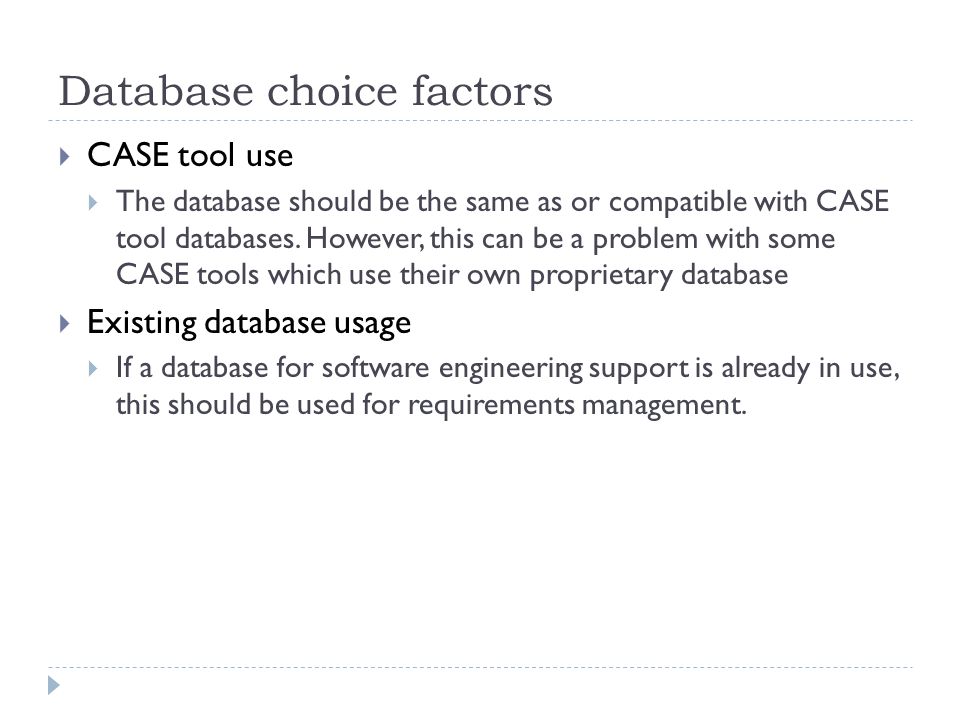 Database choice factors

CASE tool use

The database should be the same as or compatible with CASE tool databases. However, this can be a problem with some CASE tools which use their own proprietary database

Existing database usage

If a database for software engineering support is already in use, this should be used for requirements management.